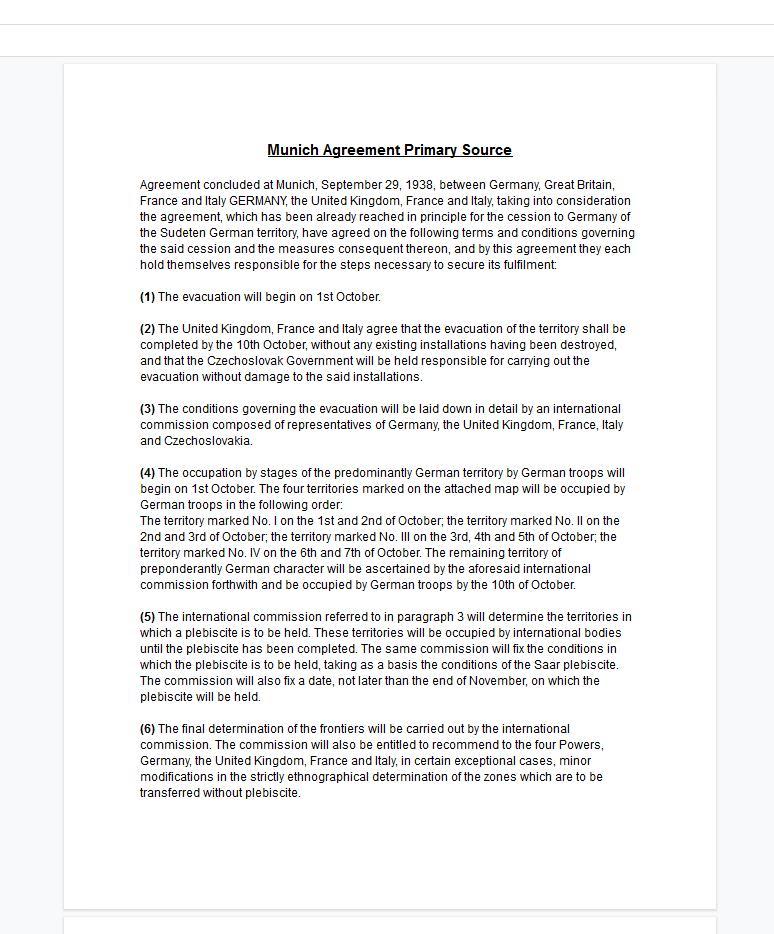 Munich Agreement Primary Source

Agreement concluded at Munich, September 29, 1938, between Germany, Great Britain, France and Italy GERMANY, the United Kingdom, France and Italy, taking into consideration the agreement, which has been already reached in principle for the cession to Germany of the Sudeten German territory, have agreed on the following terms and conditions governing the said cession and the measures consequent thereon, and by this agreement they each hold themselves responsible for the steps necessary to secure its fulfilment:

(1) The evacuation will begin on 1st October.

(2) The United Kingdom, France and Italy agree that the evacuation of the territory shall be completed by the 10th October, without any existing installations having been destroyed, and that the Czechoslovak Government will be held responsible for carrying out the evacuation without damage to the said installations.

(3) The conditions governing the evacuation will be laid down in detail by an international commission composed of representatives of Germany, the United Kingdom, France, Italy and Czechoslovakia.

(4) The occupation by stages of the predominantly German territory by German troops will begin on 1st October. The four territories marked on the attached map will be occupied by German troops in the following order:
The territory marked No. I on the 1st and 2nd of October; the territory marked No. II on the 2nd and 3rd of October; the territory marked No. III on the 3rd, 4th and 5th of October; the territory marked No. IV on the 6th and 7th of October. The remaining territory of preponderantly German character will be ascertained by the aforesaid international commission forthwith and be occupied by German troops by the 10th of October.

(5) The international commission referred to in paragraph 3 will determine the territories in which a plebiscite is to be held. These territories will be occupied by international bodies until the plebiscite has been completed. The same commission will fix the conditions in which the plebiscite is to be held, taking as a basis the conditions of the Saar plebiscite. The commission will also fix a date, not later than the end of November, on which the plebiscite will be held.

(6) The final determination of the frontiers will be carried out by the international commission. The commission will also be entitled to recommend to the four Powers, Germany, the United Kingdom, France and Italy, in certain exceptional cases, minor modifications in the strictly ethnographical determination of the zones which are to be transferred without plebiscite.